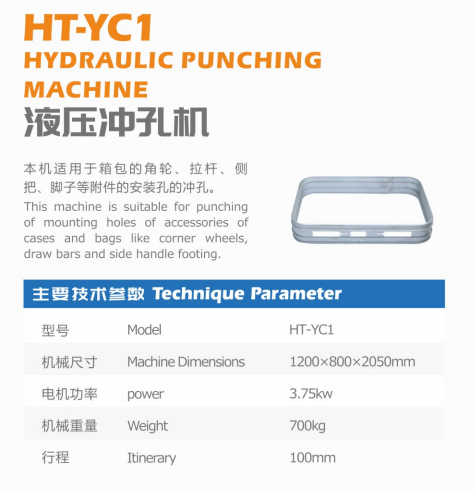 HT-YC1
HYDRAULIC PUNCHING MACHINE
液压冲孔机

本机适用于箱包的角轮、拉杆、侧把、脚子等附件的安装孔的冲孔。

This machine is suitable for punching of mounting holes of accessories of cases and bags like corner wheels, draw bars and side handle footing.

主要技术参数 Technique Parameter

| 型号 | Model | HT-YC1 |
|---|---|---|
| 机械尺寸 | Machine Dimensions | 1200×800×2050mm |
| 电机功率 | power | 3.75kw |
| 机械重量 | Weight | 700kg |
| 行程 | Itinerary | 100mm |